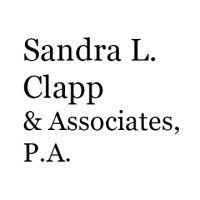 Sandra L. Clapp & Associates, P.A.